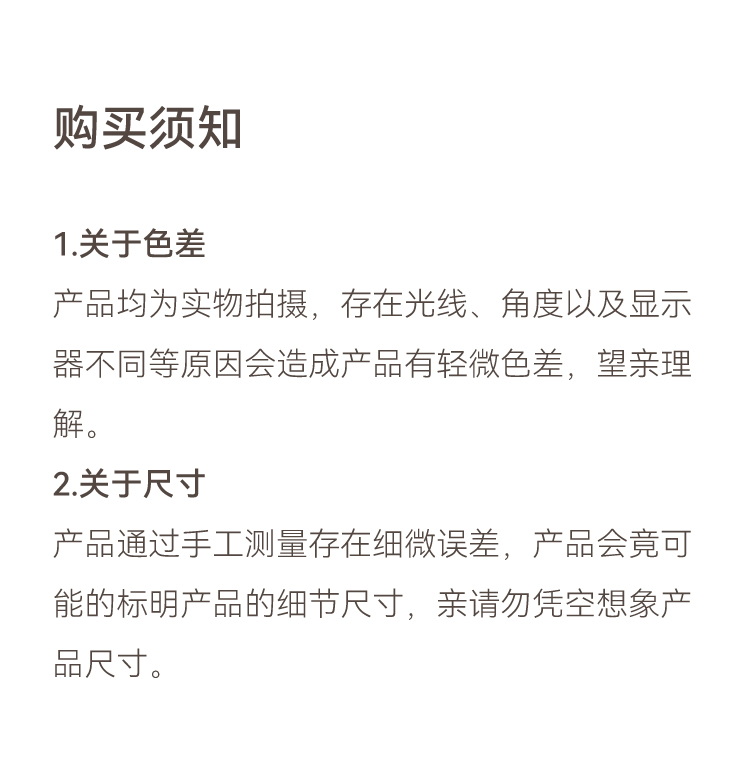 购买须知

1.关于色差

产品均为实物拍摄，存在光线、角度以及显示器不同等原因会造成产品有轻微色差，望亲理解。

2.关于尺寸

产品通过手工测量存在细微误差，产品会竟可能的标明产品的细节尺寸，亲请勿凭空想象产品尺寸。